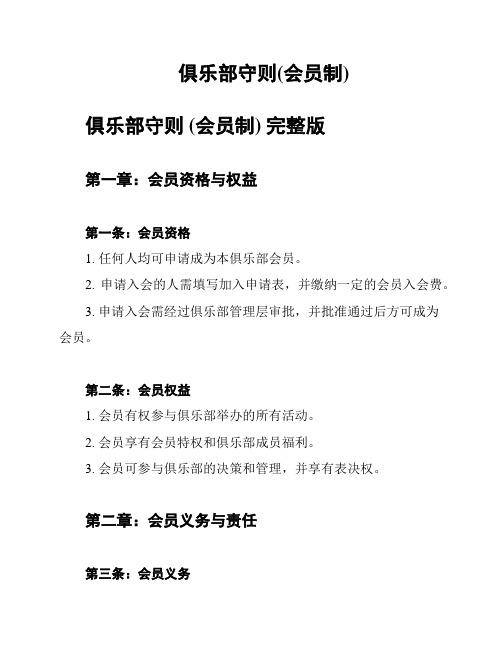 俱乐部守则(会员制)

俱乐部守则 (会员制) 完整版

第一章：会员资格与权益

第一条：会员资格

1. 任何人均可申请成为本俱乐部会员。

2. 申请入会的人需填写加入申请表，并缴纳一定的会员入会费。

3. 申请入会需经过俱乐部管理层审批，并批准通过后方可成为会员。

第二条：会员权益

1. 会员有权参与俱乐部举办的所有活动。

2. 会员享有会员特权和俱乐部成员福利。

3. 会员可参与俱乐部的决策和管理，并享有表决权。

第二章：会员义务与责任

第三条：会员义务